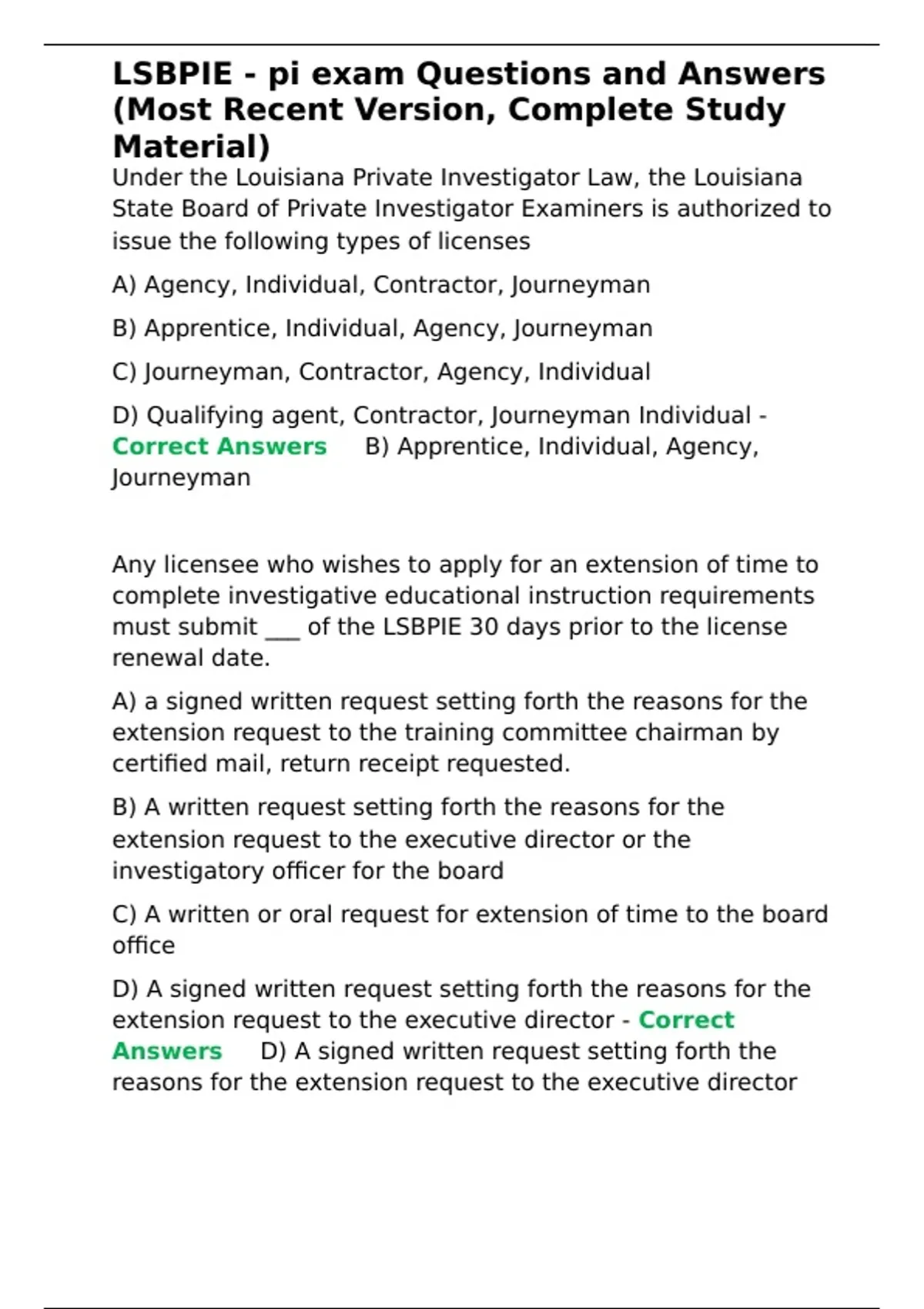 LSBPIE - pi exam Questions and Answers (Most Recent Version, Complete Study Material)

Under the Louisiana Private Investigator Law, the Louisiana State Board of Private Investigator Examiners is authorized to issue the following types of licenses

A) Agency, Individual, Contractor, Journeyman

B) Apprentice, Individual, Agency, Journeyman

C) Journeyman, Contractor, Agency, Individual

D) Qualifying agent, Contractor, Journeyman Individual - Correct Answers B) Apprentice, Individual, Agency, Journeyman

Any licensee who wishes to apply for an extension of time to complete investigative educational instruction requirements must submit ___ of the LSBPIE 30 days prior to the license renewal date.

A) a signed written request setting forth the reasons for the extension request to the training committee chairman by certified mail, return receipt requested.

B) A written request setting forth the reasons for the extension request to the executive director or the investigatory officer for the board

C) A written or oral request for extension of time to the board office

D) A signed written request setting forth the reasons for the extension request to the executive director - Correct Answers D) A signed written request setting forth the reasons for the extension request to the executive director